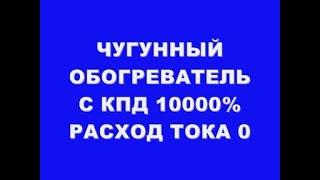 ЧУГУННЫЙ ОБОГРЕВАТЕЛЬ С КПД 10000% РАСХОД ТОКА 0